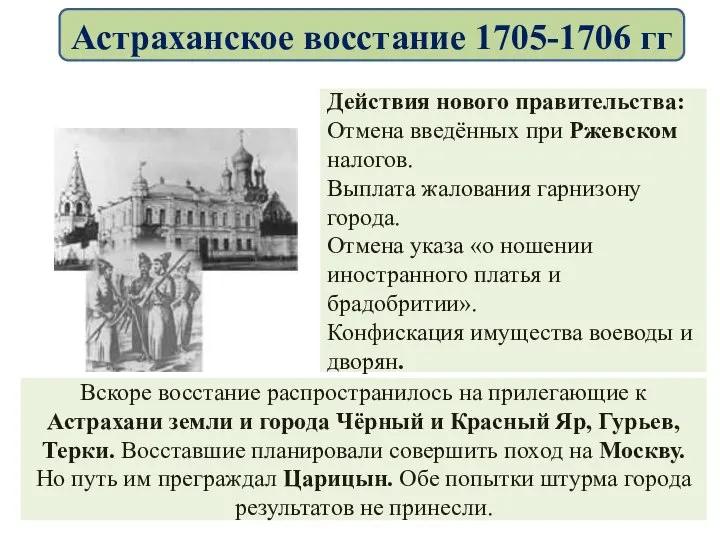 Астраханское восстание 1705-1706 гг

Действия нового правительства:
Отмена введённых при Ржевском налогов.
Выплата жалования гарнизону города.
Отмена указа «о ношении иностранного платья и брадобритии».
Конфискация имущества воеводы и дворян.

Вскоре восстание распространилось на прилегающие к Астрахани земли и города Чёрный и Красный Яр, Гурьев, Терки. Восставшие планировали совершить поход на Москву. Но путь им преграждал Царицын. Обе попытки штурма города результатов не принесли.